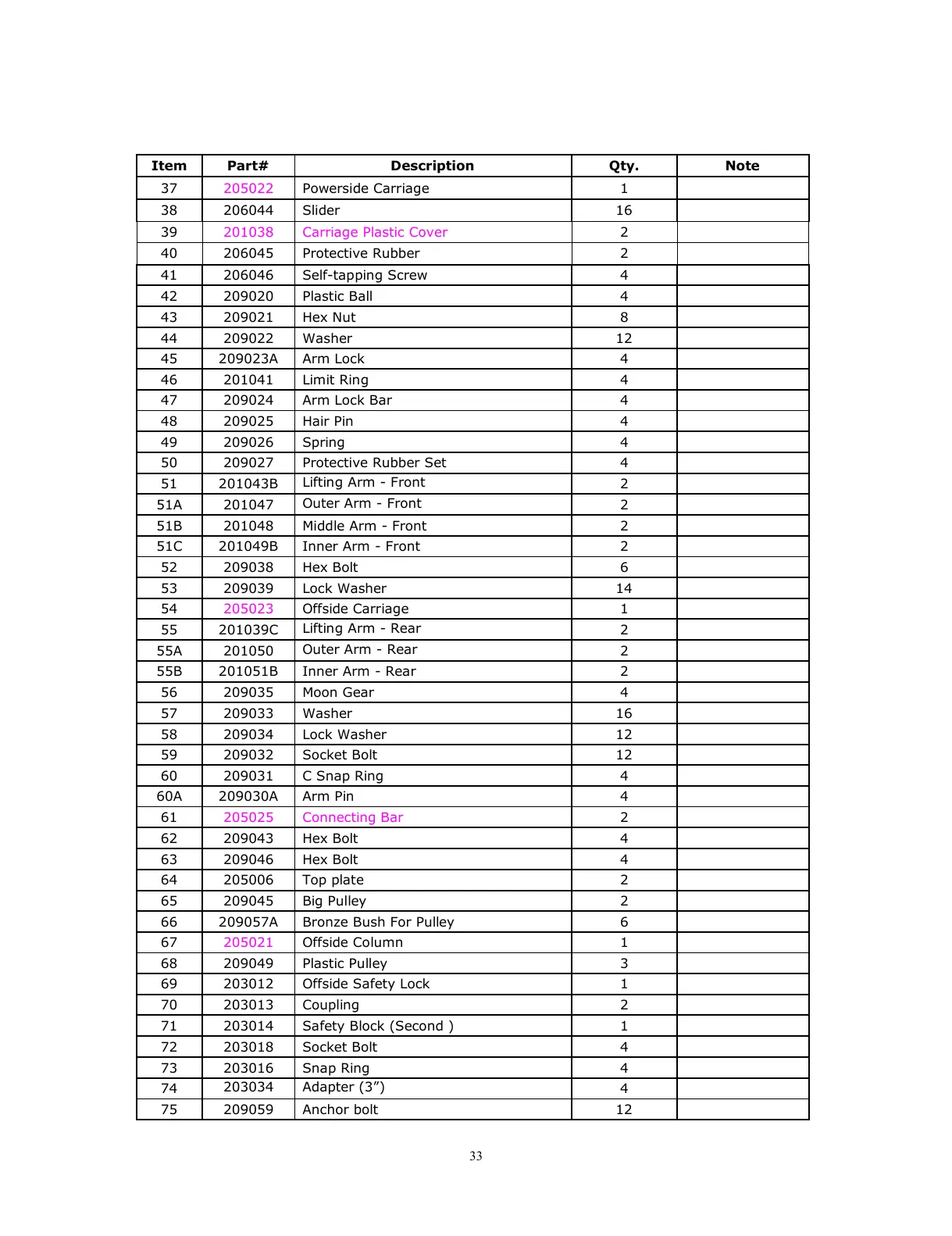 | Item | Part# | Description | Qty. | Note |
|---|---|---|---|---|
| 37 | 205022 | Powerside Carriage | 1 | |
| 38 | 206044 | Slider | 16 | |
| 39 | 201038 | Carriage Plastic Cover | 2 | |
| 40 | 206045 | Protective Rubber | 2 | |
| 41 | 206046 | Self-tapping Screw | 4 | |
| 42 | 209020 | Plastic Ball | 4 | |
| 43 | 209021 | Hex Nut | 8 | |
| 44 | 209022 | Washer | 12 | |
| 45 | 209023A | Arm Lock | 4 | |
| 46 | 201041 | Limit Ring | 4 | |
| 47 | 209024 | Arm Lock Bar | 4 | |
| 48 | 209025 | Hair Pin | 4 | |
| 49 | 209026 | Spring | 4 | |
| 50 | 209027 | Protective Rubber Set | 4 | |
| 51 | 201043B | Lifting Arm - Front | 2 | |
| 51A | 201047 | Outer Arm - Front | 2 | |
| 51B | 201048 | Middle Arm - Front | 2 | |
| 51C | 201049B | Inner Arm - Front | 2 | |
| 52 | 209038 | Hex Bolt | 6 | |
| 53 | 209039 | Lock Washer | 14 | |
| 54 | 205023 | Offside Carriage | 1 | |
| 55 | 201039C | Lifting Arm - Rear | 2 | |
| 55A | 201050 | Outer Arm - Rear | 2 | |
| 55B | 201051B | Inner Arm - Rear | 2 | |
| 56 | 209035 | Moon Gear | 4 | |
| 57 | 209033 | Washer | 16 | |
| 58 | 209034 | Lock Washer | 12 | |
| 59 | 209032 | Socket Bolt | 12 | |
| 60 | 209031 | C Snap Ring | 4 | |
| 60A | 209030A | Arm Pin | 4 | |
| 61 | 205025 | Connecting Bar | 2 | |
| 62 | 209043 | Hex Bolt | 4 | |
| 63 | 209046 | Hex Bolt | 4 | |
| 64 | 205006 | Top plate | 2 | |
| 65 | 209045 | Big Pulley | 2 | |
| 66 | 209057A | Bronze Bush For Pulley | 6 | |
| 67 | 205021 | Offside Column | 1 | |
| 68 | 209049 | Plastic Pulley | 3 | |
| 69 | 203012 | Offside Safety Lock | 1 | |
| 70 | 203013 | Coupling | 2 | |
| 71 | 203014 | Safety Block (Second ) | 1 | |
| 72 | 203018 | Socket Bolt | 4 | |
| 73 | 203016 | Snap Ring | 4 | |
| 74 | 203034 | Adapter (3”) | 4 | |
| 75 | 209059 | Anchor bolt | 12 | |

33